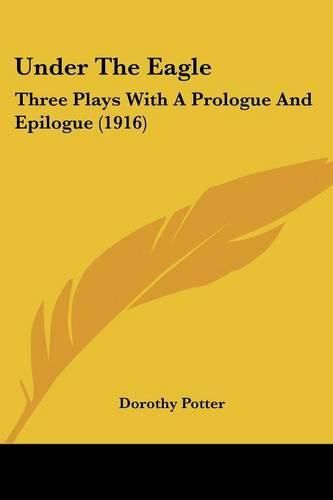 Under The Eagle

Three Plays With A Prologue And Epilogue (1916)

Dorothy Potter